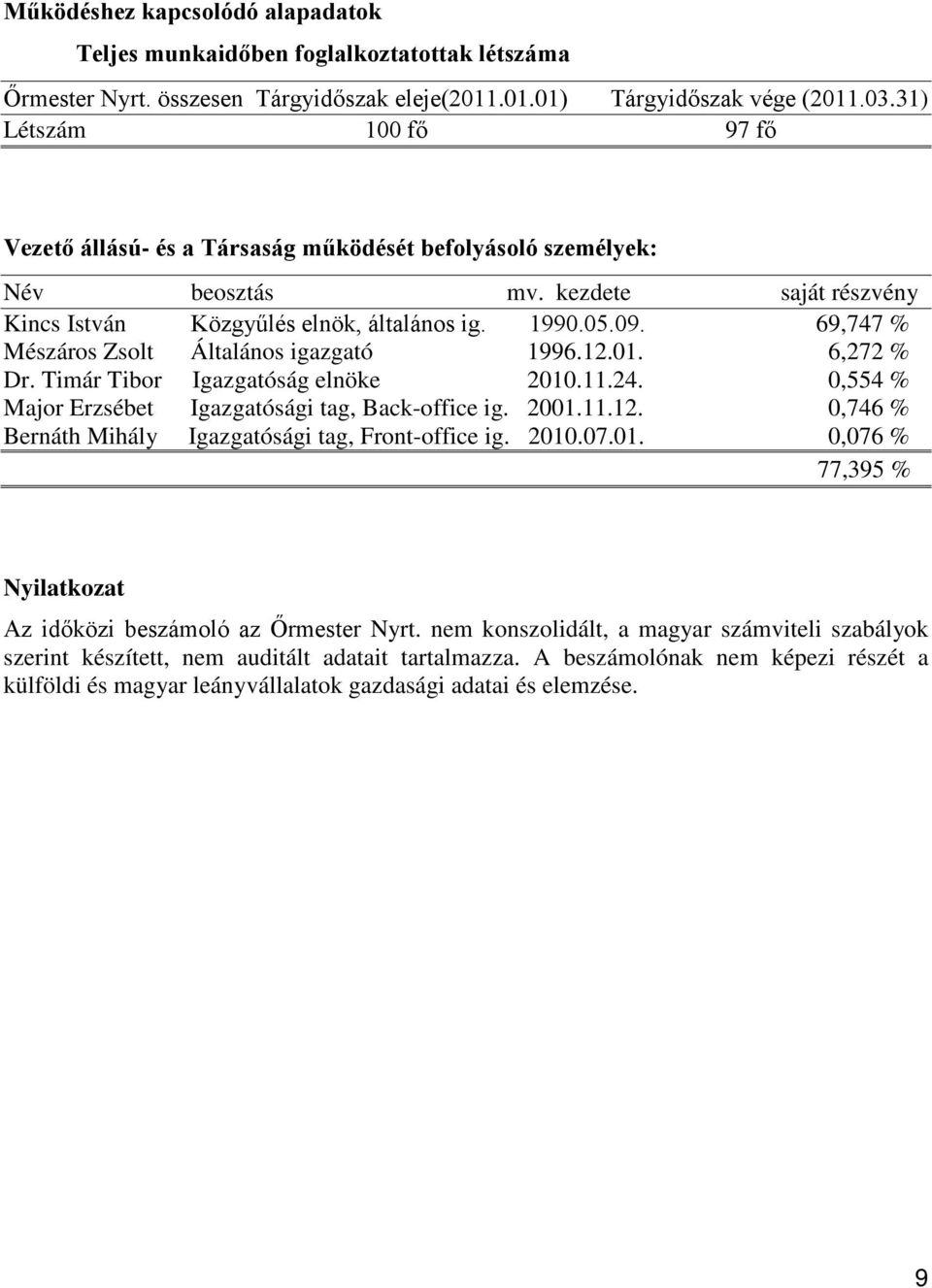 Működéshez kapcsolódó alapadatok

Teljes munkaidőben foglalkoztatottak létszáma

| Őrmester Nyrt. összesen | Tárgyidőszak eleje(2011.01.01) | Tárgyidőszak vége (2011.03.31) |
|---|---|---|
| Létszám | 100 fő | 97 fő |

Vezető állású- és a Társaság működését befolyásoló személyek:

| Név | beosztás | mv. kezdete | saját részvény |
|---|---|---|---|
| Kincs István | Közgyűlés elnök, általános ig. | 1990.05.09. | 69,747 % |
| Mészáros Zsolt | Általános igazgató | 1996.12.01. | 6,272 % |
| Dr. Timár Tibor | Igazgatóság elnöke | 2010.11.24. | 0,554 % |
| Major Erzsébet | Igazgatósági tag, Back-office ig. | 2001.11.12. | 0,746 % |
| Bernáth Mihály | Igazgatósági tag, Front-office ig. | 2010.07.01. | 0,076 % |
| | | | 77,395 % |

Nyilatkozat

Az időközi beszámoló az Őrmester Nyrt. nem konszolidált, a magyar számviteli szabályok szerint készített, nem auditált adatait tartalmazza. A beszámolónak nem képezi részét a külföldi és magyar leányvállalatok gazdasági adatai és elemzése.

9